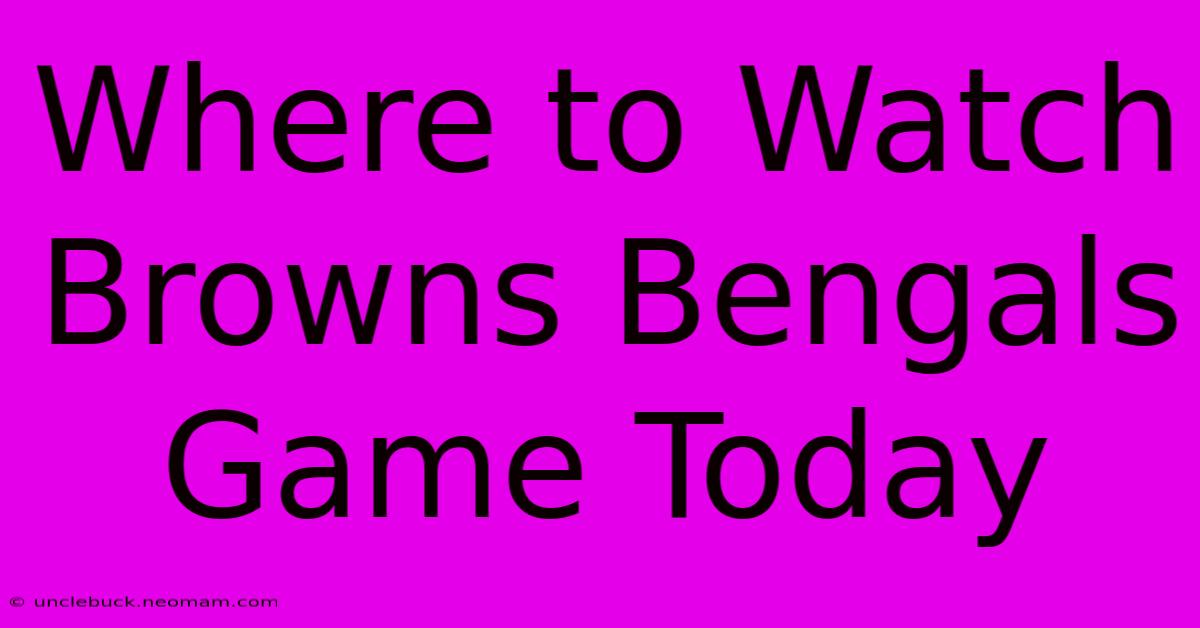 Where to Watch Browns Bengals Game Today

© unclebuck.neomam.com